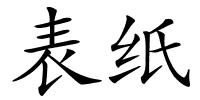 表纸